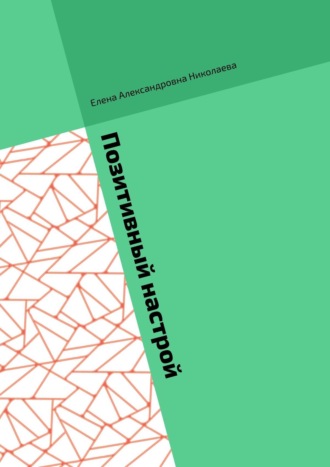 Елена Александровна Николаева

Позитивный настрой